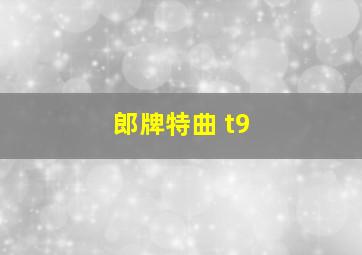 郎牌特曲 t9